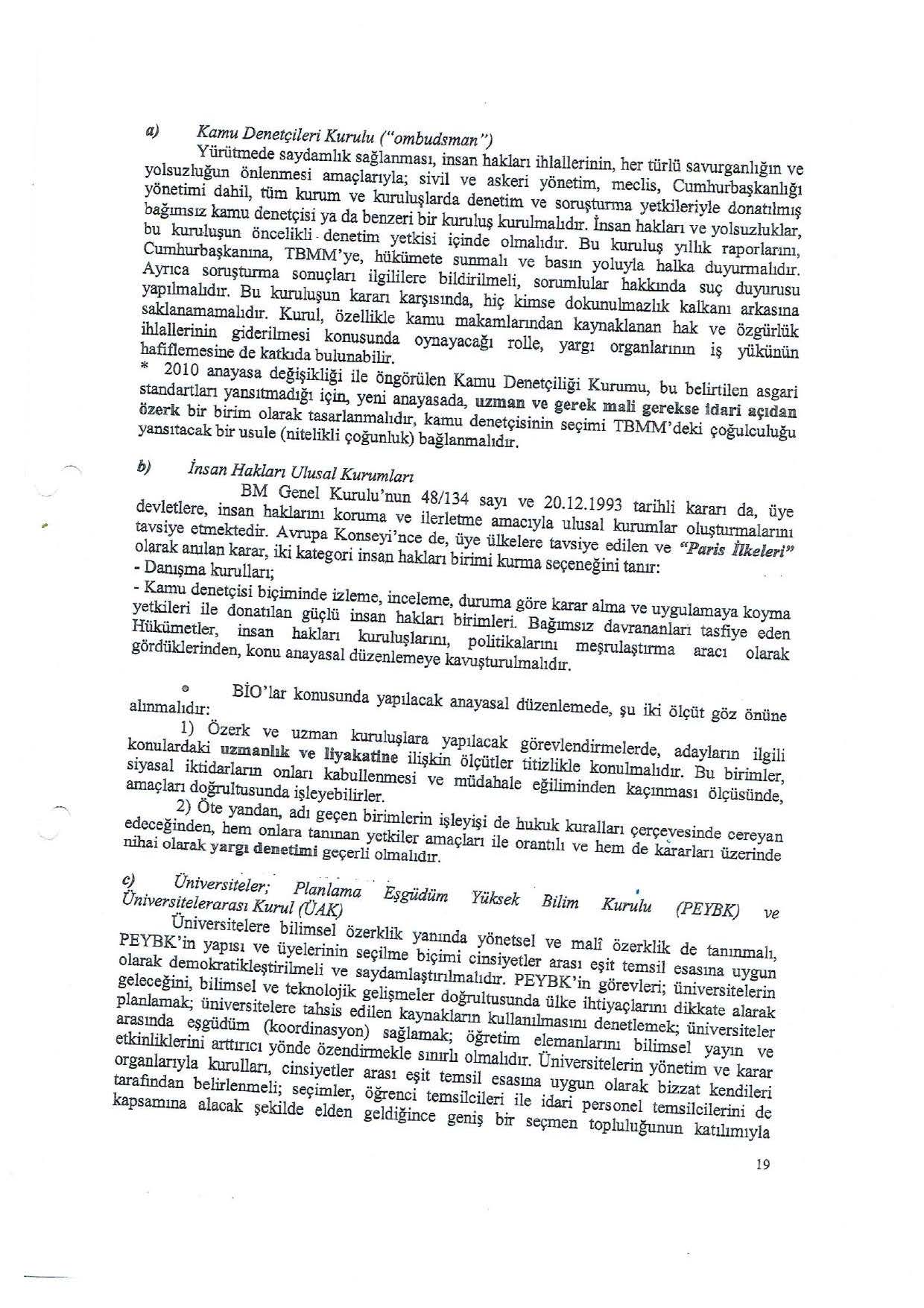 a) Kamu Denetçileri Kurulu ("ombudsman")

Yürütmede saydamlık sağlanması, insan hakları ihlallerinin, her türlü savurganlığın ve yolsuzluğun önlenmesi amaçlarıyla; sivil ve askeri yönetim, meclis, Cumhurbaşkanlığı yönetimi dahil, tüm kurum ve kuruluşlarda denetim ve soruşturma yetkileriyle donatılmış bağımsız kamu denetçisi ya da benzeri bir kuruluş kurulmalıdır. İnsan hakları ve yolsuzluklar, bu kuruluşun öncelikli denetim yetkisi içinde olmalıdır. Bu kuruluş yıllık raporlarını, Cumhurbaşkanına, TBMM'ye, hükümete sunmalı ve basın yoluyla halka duyurmalıdır. Ayrıca soruşturma sonuçları ilgililere bildirilmeli, sorumlular hakkında suç duyurusu yapılmalıdır. Bu kuruluşun kararı karşısında, hiç kimse dokunulmazlık kalkanı arkasına saklanamamalıdır. Kurul, özellikle kamu makamlarından kaynaklanan hak ve özgürlük ihlallerinin giderilmesi konusunda oynayacağı rolle, yargı organlarının iş yükünün hafiflemesine de katkıda bulunabilir.

* 2010 anayasa değişikliği ile öngörülen Kamu Denetçiliği Kurumu, bu belirtilen asgari standartları yansıtmadığı için, yeni anayasada, uzman ve gerek mali gerekse idari açıdan özerk bir birim olarak tasarlanmalıdır, kamu denetçisinin seçimi TBMM'deki çoğulculuğu yansıtacak bir usule (nitelikli çoğunluk) bağlanmalıdır.

b) İnsan Hakları Ulusal Kurumları

BM Genel Kurulu'nun 48/134 sayı ve 20.12.1993 tarihli kararı da, üye devletlere, insan haklarını koruma ve ilerletme amacıyla ulusal kurumlar oluşturmalarını tavsiye etmektedir. Avrupa Konseyi'nce de, üye ülkelere tavsiye edilen ve "Paris İlkeleri" olarak anılan karar, iki kategori insan hakları birimi kurma seçeneğini tanır:
- Danışma kurulları;
- Kamu denetçisi biçiminde izleme, inceleme, duruma göre karar alma ve uygulamaya koyma yetkileri ile donatılan güçlü insan hakları birimleri. Bağımsız davrananları tasfiye eden Hükümetler, insan hakları kuruluşlarını, politikalarını meşrulaştırma aracı olarak gördüklerinden, konu anayasal düzenlemeye kavuşturulmalıdır.

• BİO'lar konusunda yapılacak anayasal düzenlemede, şu iki ölçüt göz önüne alınmalıdır:

1) Özerk ve uzman kuruluşlara yapılacak görevlendirmelerde, adayların ilgili konulardaki uzmanlık ve liyakatine ilişkin ölçütler titizlikle konulmalıdır. Bu birimler, siyasal iktidarların onları kabullenmesi ve müdahale eğiliminden kaçınması ölçüsünde, amaçları doğrultusunda işleyebilirler.

2) Öte yandan, adı geçen birimlerin işleyişi de hukuk kuralları çerçevesinde cereyan edeceğinden, hem onlara tanınan yetkiler amaçları ile orantılı ve hem de kararları üzerinde nihai olarak yargı denetimi geçerli olmalıdır.

c) Üniversiteler; Planlama Eşgüdüm Yüksek Bilim Kurulu (PEYBK) ve Üniversitelerarası Kurul (ÜAK)

Üniversitelere bilimsel özerklik yanında yönetsel ve malî özerklik de tanınmalı, PEYBK'in yapısı ve üyelerinin seçilme biçimi cinsiyetler arası eşit temsil esasına uygun olarak demokratikleştirilmeli ve saydamlaştırılmalıdır. PEYBK'in görevleri; üniversitelerin geleceğini, bilimsel ve teknolojik gelişmeler doğrultusunda ülke ihtiyaçlarını dikkate alarak planlamak; üniversitelere tahsis edilen kaynakların kullanılmasını denetlemek; üniversiteler arasında eşgüdüm (koordinasyon) sağlamak; öğretim elemanlarını bilimsel yayın ve etkinliklerini arttırıcı yönde özendirmekle sınırlı olmalıdır. Üniversitelerin yönetim ve karar organlarıyla kurulları, cinsiyetler arası eşit temsil esasına uygun olarak bizzat kendileri tarafından belirlenmeli; seçimler, öğrenci temsilcileri ile idari personel temsilcilerini de kapsamına alacak şekilde elden geldiğince geniş bir seçmen topluluğunun katılımıyla

19